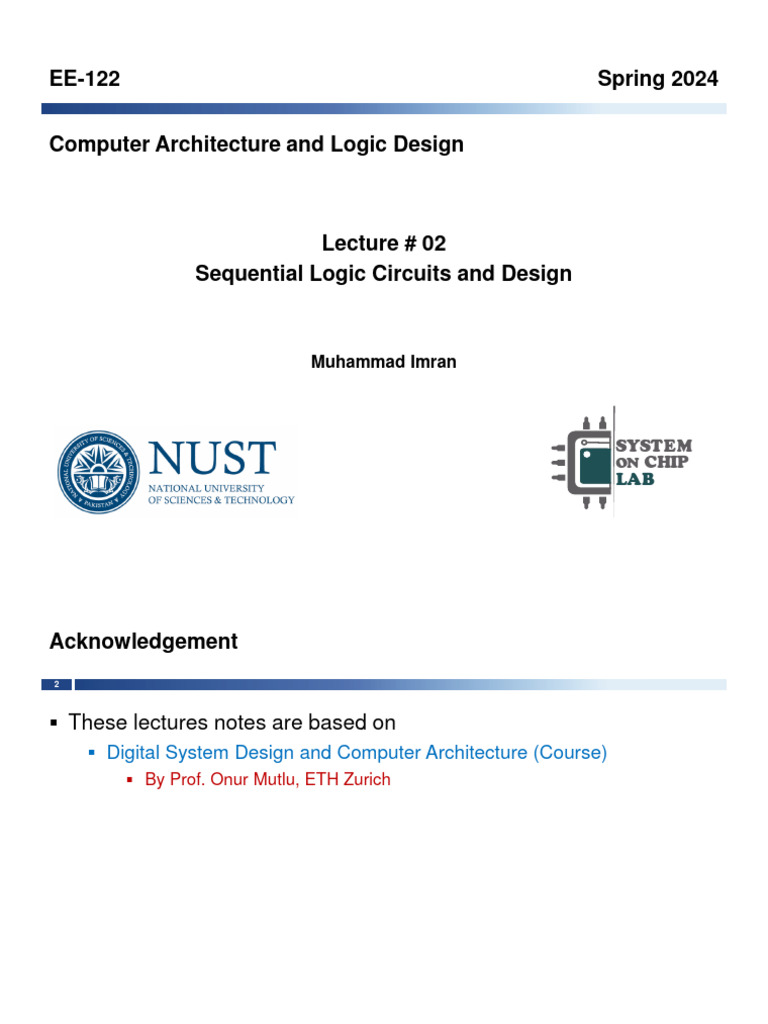 EE-122

Spring 2024

Computer Architecture and Logic Design

Lecture # 02
Sequential Logic Circuits and Design

Muhammad Imran

NATIONAL UNIVERSITY OF SCIENCES & TECHNOLOGY PAKISTAN

NUST
NATIONAL UNIVERSITY
OF SCIENCES & TECHNOLOGY

SYSTEM
ON CHIP
LAB

Acknowledgement

2

▪ These lectures notes are based on
 ▪ Digital System Design and Computer Architecture (Course)
  ▪ By Prof. Onur Mutlu, ETH Zurich